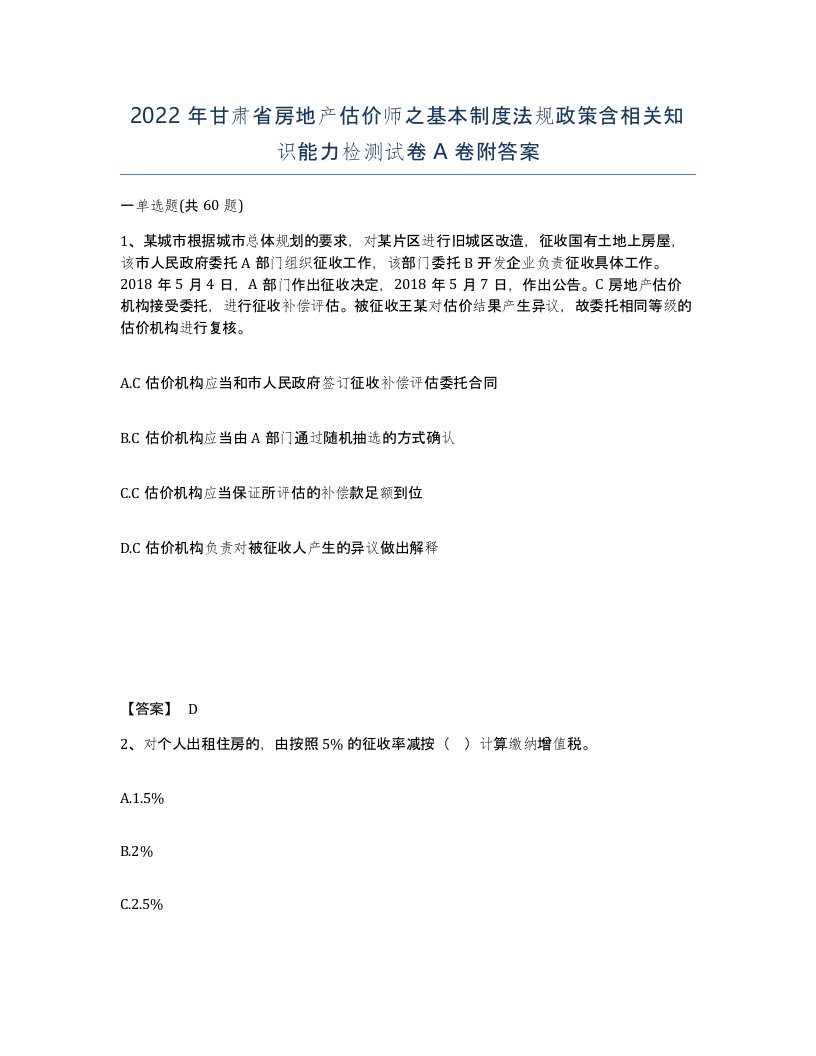 2022 年甘肃省房地产估价师之基本制度法规政策含相关知识能力检测试卷 A 卷附答案

一单选题(共 60 题)

1、某城市根据城市总体规划的要求，对某片区进行旧城区改造，征收国有土地上房屋，该市人民政府委托 A 部门组织征收工作，该部门委托 B 开发企业负责征收具体工作。2018 年 5 月 4 日，A 部门作出征收决定，2018 年 5 月 7 日，作出公告。C 房地产估价机构接受委托，进行征收补偿评估。被征收王某对估价结果产生异议，故委托相同等级的估价机构进行复核。

A.C 估价机构应当和市人民政府签订征收补偿评估委托合同

B.C 估价机构应当由 A 部门通过随机抽选的方式确认

C.C 估价机构应当保证所评估的补偿款足额到位

D.C 估价机构负责对被征收人产生的异议做出解释

【答案】 D

2、对个人出租住房的，由按照 5% 的征收率减按（ ）计算缴纳增值税。

A.1.5%

B.2%

C.2.5%